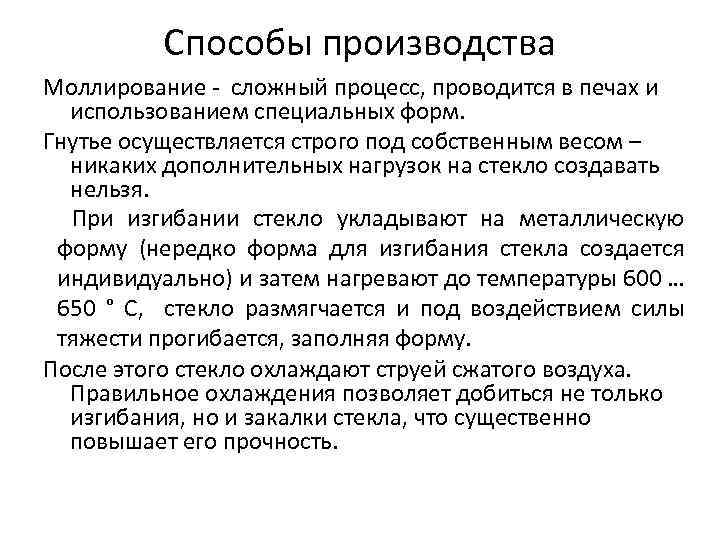 Способы производства

Моллирование - сложный процесс, проводится в печах и использованием специальных форм.

Гнутье осуществляется строго под собственным весом – никаких дополнительных нагрузок на стекло создавать нельзя.

При изгибании стекло укладывают на металлическую форму (нередко форма для изгибания стекла создается индивидуально) и затем нагревают до температуры 600 ... 650 ° С, стекло размягчается и под воздействием силы тяжести прогибается, заполняя форму.

После этого стекло охлаждают струей сжатого воздуха. Правильное охлаждения позволяет добиться не только изгибания, но и закалки стекла, что существенно повышает его прочность.